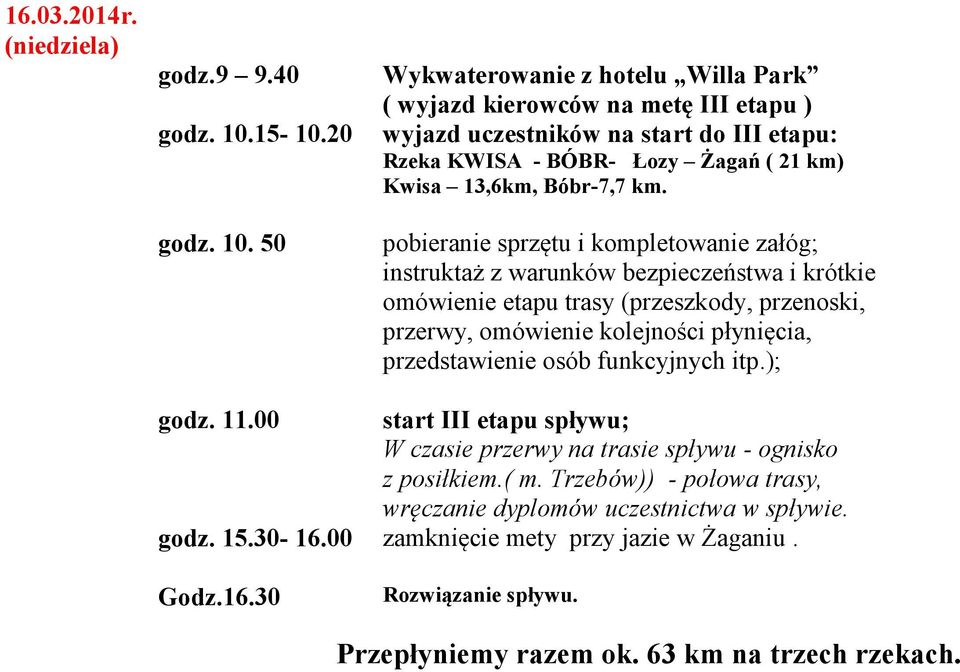 16.03.2014r.
(niedziela)

godz.9 – 9.40 Wykwaterowanie z hotelu „Willa Park”
( wyjazd kierowców na metę III etapu )

godz. 10.15- 10.20 wyjazd uczestników na start do III etapu:
Rzeka KWISA - BÓBR- Łozy – Żagań ( 21 km)
Kwisa – 13,6km, Bóbr-7,7 km.

godz. 10. 50 pobieranie sprzętu i kompletowanie załóg; instruktaż z warunków bezpieczeństwa i krótkie omówienie etapu trasy (przeszkody, przenoski, przerwy, omówienie kolejności płynięcia, przedstawienie osób funkcyjnych itp.);

godz. 11.00 start III etapu spływu;
W czasie przerwy na trasie spływu - ognisko z posiłkiem.( m. Trzebów)) - połowa trasy, wręczanie dyplomów uczestnictwa w spływie.

godz. 15.30- 16.00 zamknięcie mety przy jazie w Żaganiu .

Godz.16.30 Rozwiązanie spływu.

Przepłyniemy razem ok. 63 km na trzech rzekach.